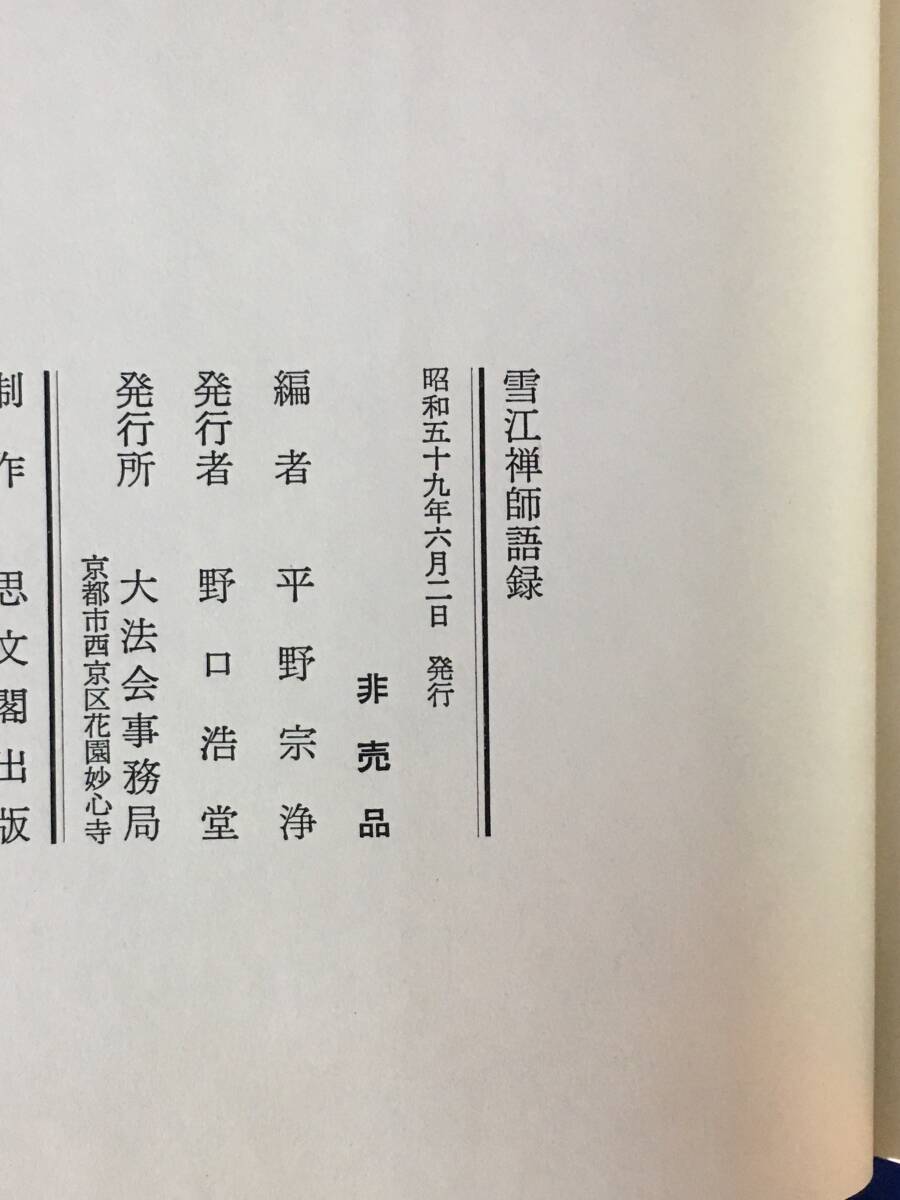 雪江禅師語録

昭和五十九年六月二日 発行

非売品

編者 平野宗浄

発行者 野口浩堂

発行所 大法会事務局
京都市西京区花園妙心寺

制作 思文閣出版